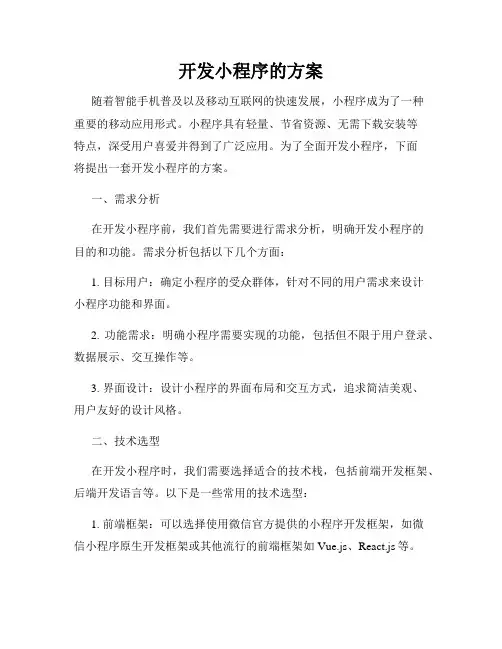 开发小程序的方案

随着智能手机普及以及移动互联网的快速发展，小程序成为了一种重要的移动应用形式。小程序具有轻量、节省资源、无需下载安装等特点，深受用户喜爱并得到了广泛应用。为了全面开发小程序，下面将提出一套开发小程序的方案。

一、需求分析

在开发小程序前，我们首先需要进行需求分析，明确开发小程序的目的和功能。需求分析包括以下几个方面：

1. 目标用户：确定小程序的受众群体，针对不同的用户需求来设计小程序功能和界面。

2. 功能需求：明确小程序需要实现的功能，包括但不限于用户登录、数据展示、交互操作等。

3. 界面设计：设计小程序的界面布局和交互方式，追求简洁美观、用户友好的设计风格。

二、技术选型

在开发小程序时，我们需要选择适合的技术栈，包括前端开发框架、后端开发语言等。以下是一些常用的技术选型：

1. 前端框架：可以选择使用微信官方提供的小程序开发框架，如微信小程序原生开发框架或其他流行的前端框架如 Vue.js、React.js 等。